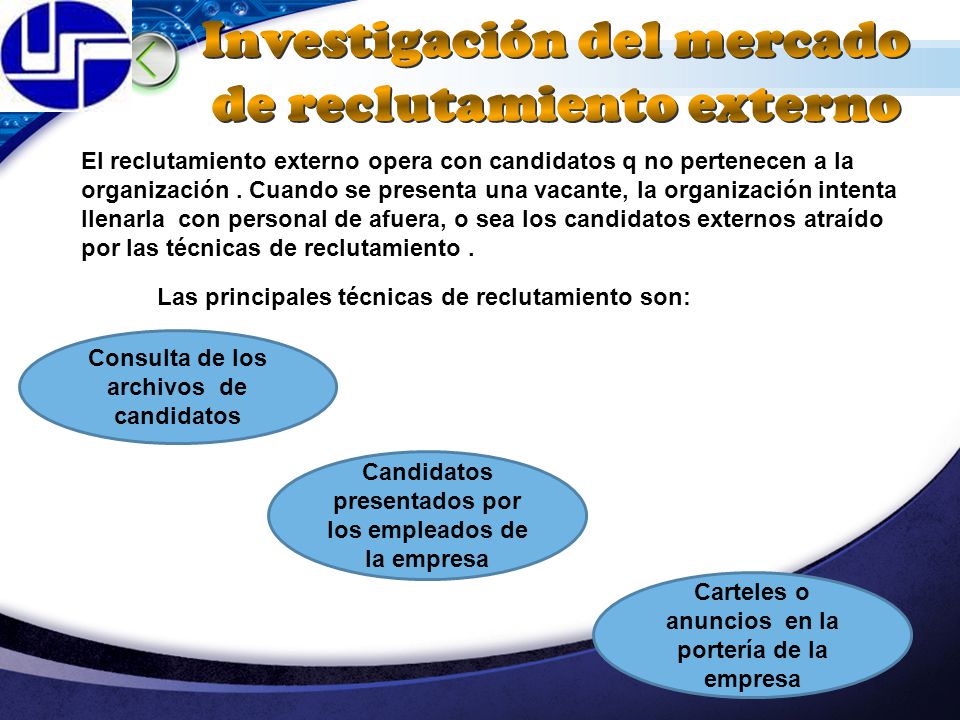 Investigación del mercado de reclutamiento externo

El reclutamiento externo opera con candidatos q no pertenecen a la organización . Cuando se presenta una vacante, la organización intenta llenarla con personal de afuera, o sea los candidatos externos atraído por las técnicas de reclutamiento .

Las principales técnicas de reclutamiento son:

Consulta de los archivos de candidatos

Candidatos presentados por los empleados de la empresa

Carteles o anuncios en la portería de la empresa